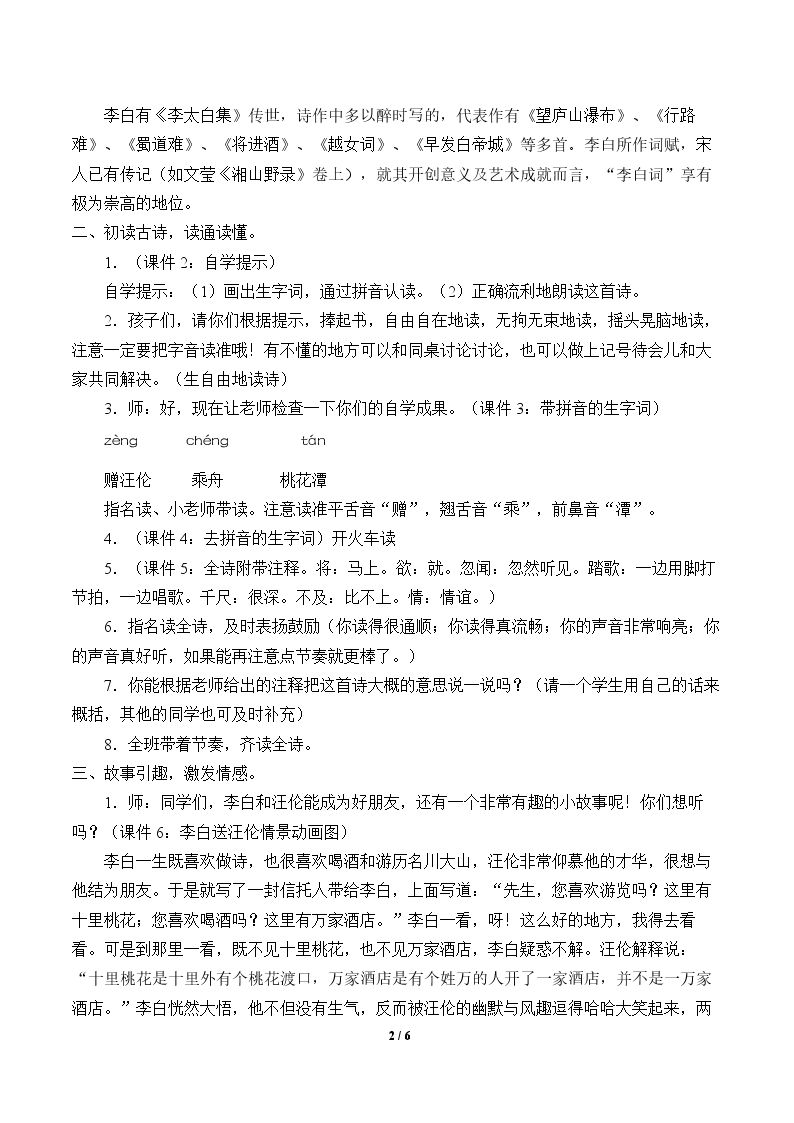 李白有《李太白集》传世，诗作中多以醉时写的，代表作有《望庐山瀑布》、《行路难》、《蜀道难》、《将进酒》、《越女词》、《早发白帝城》等多首。李白所作词赋，宋人已有传记（如文莹《湘山野录》卷上），就其开创意义及艺术成就而言，“李白词”享有极为崇高的地位。

二、初读古诗，读通读懂。

1.（课件2：自学提示）

自学提示：（1）画出生字词，通过拼音认读。（2）正确流利地朗读这首诗。

2.孩子们，请你们根据提示，捧起书，自由自在地读，无拘无束地读，摇头晃脑地读，注意一定要把字音读准哦！有不懂的地方可以和同桌讨论讨论，也可以做上记号待会儿和大家共同解决。（生自由地读诗）

3.师：好，现在让老师检查一下你们的自学成果。（课件3：带拼音的生字词）

zèng chéng tán

赠汪伦 乘舟 桃花潭

指名读、小老师带读。注意读准平舌音“赠”，翘舌音“乘”，前鼻音“潭”。

4.（课件4：去拼音的生字词）开火车读

5.（课件5：全诗附带注释。将：马上。欲：就。忽闻：忽然听见。踏歌：一边用脚打节拍，一边唱歌。千尺：很深。不及：比不上。情：情谊。）

6.指名读全诗，及时表扬鼓励（你读得很通顺；你读得真流畅；你的声音非常响亮；你的声音真好听，如果能再注意点节奏就更棒了。）

7.你能根据老师给出的注释把这首诗大概的意思说一说吗？（请一个学生用自己的话来概括，其他的同学也可及时补充）

8.全班带着节奏，齐读全诗。

三、故事引趣，激发情感。

1.师：同学们，李白和汪伦能成为好朋友，还有一个非常有趣的小故事呢！你们想听吗？（课件6：李白送汪伦情景动画图）

李白一生既喜欢做诗，也很喜欢喝酒和游历名川大山，汪伦非常仰慕他的才华，很想与他结为朋友。于是就写了一封信托人带给李白，上面写道：“先生，您喜欢游览吗？这里有十里桃花；您喜欢喝酒吗？这里有万家酒店。”李白一看，呀！这么好的地方，我得去看看。可是到那里一看，既不见十里桃花，也不见万家酒店，李白疑惑不解。汪伦解释说：“十里桃花是十里外有个桃花渡口，万家酒店是有个姓万的人开了一家酒店，并不是一万家酒店。”李白恍然大悟，他不但没有生气，反而被汪伦的幽默与风趣逗得哈哈大笑起来，两

2 / 6